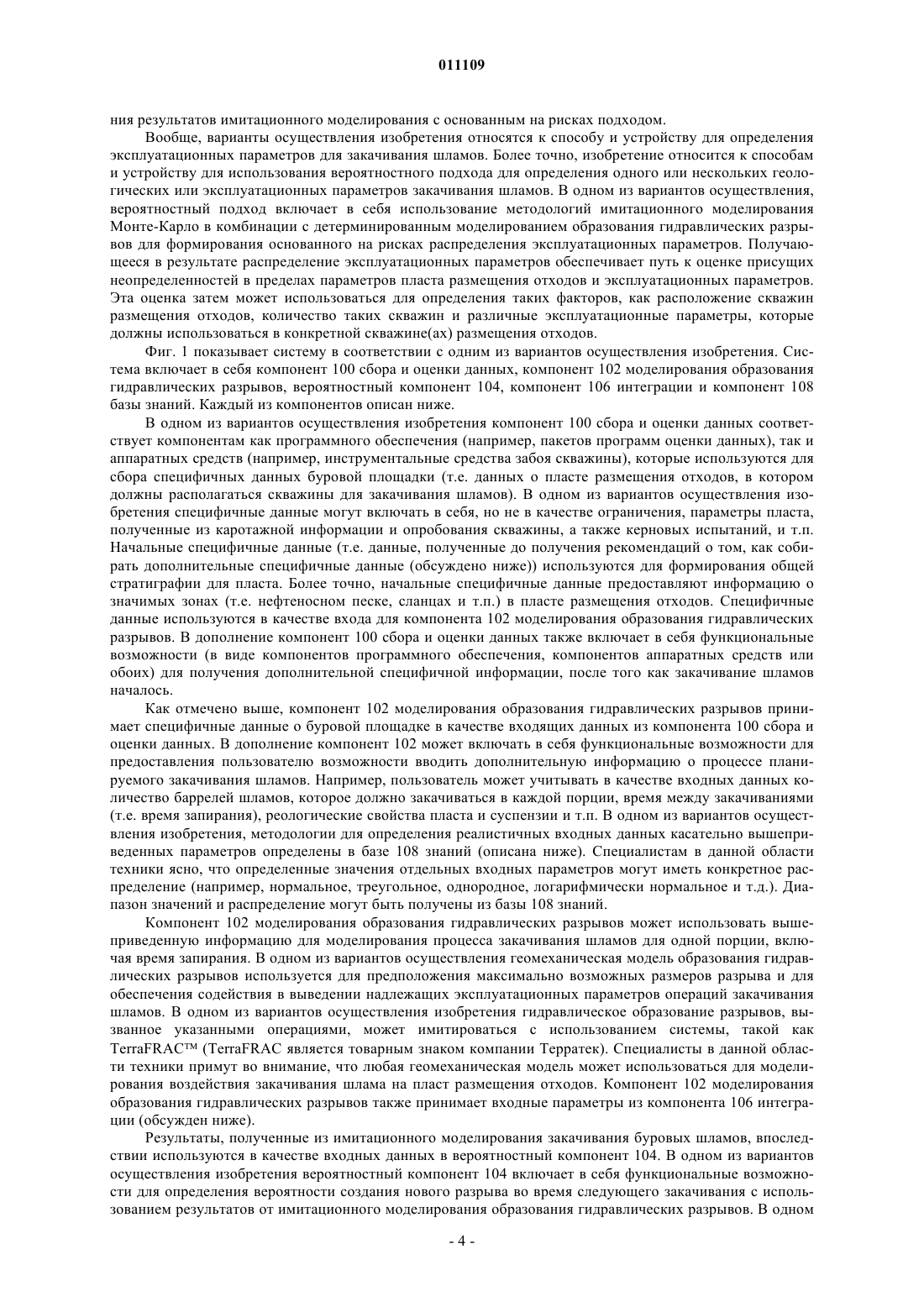 011109

ния результатов имитационного моделирования с основанным на рисках подходом.

Вообще, варианты осуществления изобретения относятся к способу и устройству для определения эксплуатационных параметров для закачивания шламов. Более точно, изобретение относится к способам и устройству для использования вероятностного подхода для определения одного или нескольких геологических или эксплуатационных параметров закачивания шламов. В одном из вариантов осуществления, вероятностный подход включает в себя использование методологий имитационного моделирования Монте-Карло в комбинации с детерминированным моделированием образования гидравлических разрывов для формирования основанного на рисках распределения эксплуатационных параметров. Получающееся в результате распределение эксплуатационных параметров обеспечивает путь к оценке присущих неопределенностей в пределах параметров пласта размещения отходов и эксплуатационных параметров. Эта оценка затем может использоваться для определения таких факторов, как расположение скважин размещения отходов, количество таких скважин и различные эксплуатационные параметры, которые должны использоваться в конкретной скважине(ах) размещения отходов.

Фиг. 1 показывает систему в соответствии с одним из вариантов осуществления изобретения. Система включает в себя компонент 100 сбора и оценки данных, компонент 102 моделирования образования гидравлических разрывов, вероятностный компонент 104, компонент 106 интеграции и компонент 108 базы знаний. Каждый из компонентов описан ниже.

В одном из вариантов осуществления изобретения компонент 100 сбора и оценки данных соответствует компонентам как программного обеспечения (например, пакетов программ оценки данных), так и аппаратных средств (например, инструментальные средства забоя скважины), которые используются для сбора специфичных данных буровой площадки (т.е. данных о пласте размещения отходов, в котором должны располагаться скважины для закачивания шламов). В одном из вариантов осуществления изобретения специфичные данные могут включать в себя, но не в качестве ограничения, параметры пласта, полученные из каротажной информации и опробования скважины, а также керновых испытаний, и т.п. Начальные специфичные данные (т.е. данные, полученные до получения рекомендаций о том, как собирать дополнительные специфичные данные (обсуждено ниже)) используются для формирования общей стратиграфии для пласта. Более точно, начальные специфичные данные предоставляют информацию о значимых зонах (т.е. нефтеносном песке, сланцах и т.п.) в пласте размещения отходов. Специфичные данные используются в качестве входа для компонента 102 моделирования образования гидравлических разрывов. В дополнение компонент 100 сбора и оценки данных также включает в себя функциональные возможности (в виде компонентов программного обеспечения, компонентов аппаратных средств или обоих) для получения дополнительной специфичной информации, после того как закачивание шламов началось.

Как отмечено выше, компонент 102 моделирования образования гидравлических разрывов принимает специфичные данные о буровой площадке в качестве входящих данных из компонента 100 сбора и оценки данных. В дополнение компонент 102 может включать в себя функциональные возможности для предоставления пользователю возможности вводить дополнительную информацию о процессе планируемого закачивания шламов. Например, пользователь может учитывать в качестве входных данных количество баррелей шламов, которое должно закачиваться в каждой порции, время между закачиваниями (т.е. время запирания), реологические свойства пласта и суспензии и т.п. В одном из вариантов осуществления изобретения, методологии для определения реалистичных входных данных касательно вышеприведенных параметров определены в базе 108 знаний (описана ниже). Специалистам в данной области техники ясно, что определенные значения отдельных входных параметров могут иметь конкретное распределение (например, нормальное, треугольное, однородное, логарифмически нормальное и т.д.). Диапазон значений и распределение могут быть получены из базы 108 знаний.

Компонент 102 моделирования образования гидравлических разрывов может использовать вышеприведенную информацию для моделирования процесса закачивания шламов для одной порции, включая время запирания. В одном из вариантов осуществления геомеханическая модель образования гидравлических разрывов используется для предположения максимально возможных размеров разрыва и для обеспечения содействия в выведении надлежащих эксплуатационных параметров операций закачивания шламов. В одном из вариантов осуществления изобретения гидравлическое образование разрывов, вызванное указанными операциями, может имитироваться с использованием системы, такой как TerraFRAC™ (TerraFRAC является товарным знаком компании Терратек). Специалисты в данной области техники примут во внимание, что любая геомеханическая модель может использоваться для моделирования воздействия закачивания шлама на пласт размещения отходов. Компонент 102 моделирования образования гидравлических разрывов также принимает входные параметры из компонента 106 интеграции (обсужден ниже).

Результаты, полученные из имитационного моделирования закачивания буровых шламов, впоследствии используются в качестве входных данных в вероятностный компонент 104. В одном из вариантов осуществления изобретения вероятностный компонент 104 включает в себя функциональные возможности для определения вероятности создания нового разрыва во время следующего закачивания с использованием результатов от имитационного моделирования образования гидравлических разрывов. В одном

- 4 -